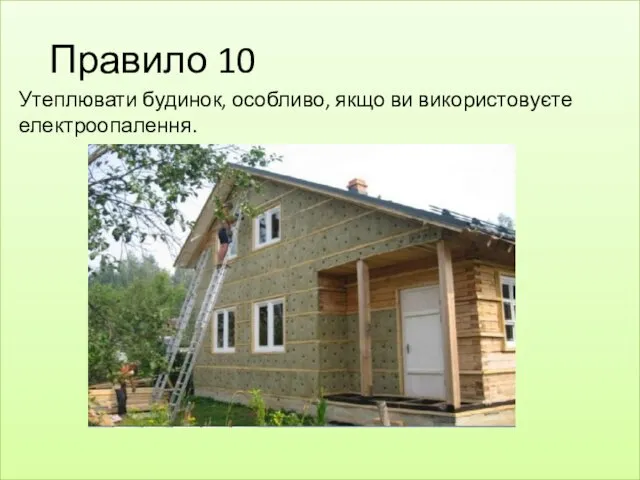 Правило 10

Утеплювати будинок, особливо, якщо ви використовуєте електроопалення.